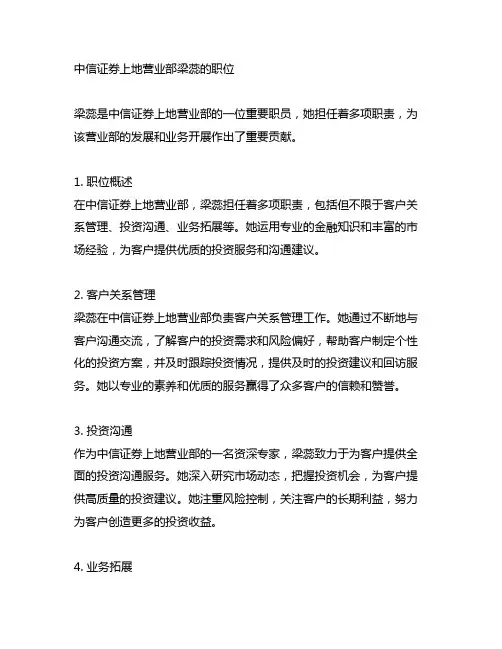 中信证券上地营业部梁蕊的职位

梁蕊是中信证券上地营业部的一位重要职员，她担任着多项职责，为该营业部的发展和业务开展作出了重要贡献。

1. 职位概述
在中信证券上地营业部，梁蕊担任着多项职责，包括但不限于客户关系管理、投资沟通、业务拓展等。她运用专业的金融知识和丰富的市场经验，为客户提供优质的投资服务和沟通建议。

2. 客户关系管理
梁蕊在中信证券上地营业部负责客户关系管理工作。她通过不断地与客户沟通交流，了解客户的投资需求和风险偏好，帮助客户制定个性化的投资方案，并及时跟踪投资情况，提供及时的投资建议和回访服务。她以专业的素养和优质的服务赢得了众多客户的信赖和赞誉。

3. 投资沟通
作为中信证券上地营业部的一名资深专家，梁蕊致力于为客户提供全面的投资沟通服务。她深入研究市场动态，把握投资机会，为客户提供高质量的投资建议。她注重风险控制，关注客户的长期利益，努力为客户创造更多的投资收益。

4. 业务拓展